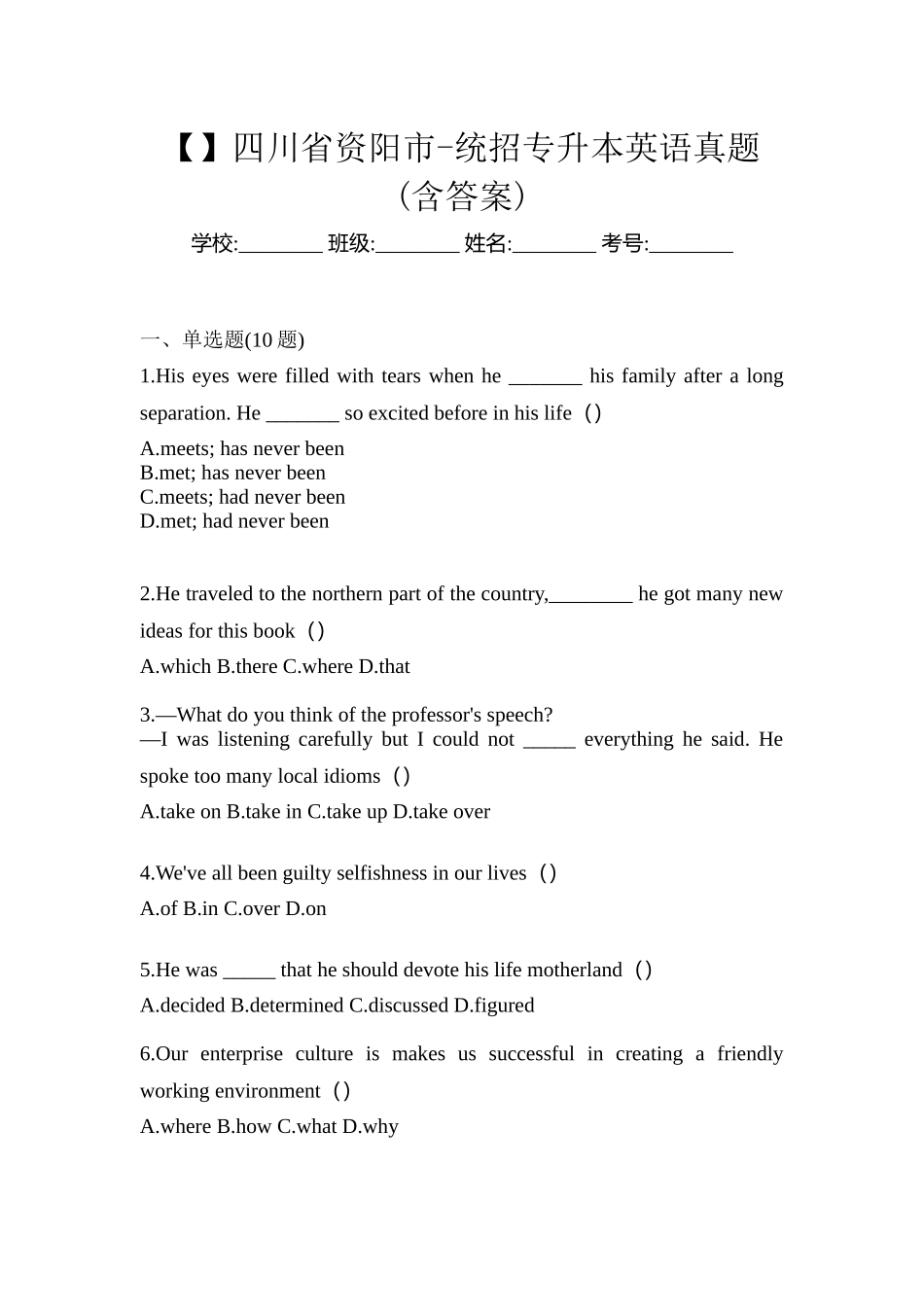 【】四川省资阳市-统招专升本英语真题(含答案)

学校:____ 班级:____ 姓名:____ 考号:____

一、单选题(10题)

1.His eyes were filled with tears when he ____ his family after a long separation. He ____ so excited before in his life（）

A.meets; has never been
B.met; has never been
C.meets; had never been
D.met; had never been

2.He traveled to the northern part of the country,____ he got many new ideas for this book（）

A.which B.there C.where D.that

3.—What do you think of the professor's speech?
—I was listening carefully but I could not ____ everything he said. He spoke too many local idioms（）

A.take on B.take in C.take up D.take over

4.We've all been guilty selfishness in our lives（）

A.of B.in C.over D.on

5.He was ____ that he should devote his life motherland（）

A.decided B.determined C.discussed D.figured

6.Our enterprise culture is makes us successful in creating a friendly working environment（）

A.where B.how C.what D.why